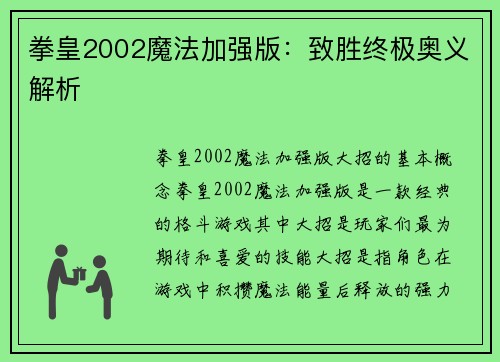 拳皇2002魔法加强版：致胜终极奥义解析

拳皇2002魔法加强版大招的基本概念拳皇2002魔法加强版是一款经典的格斗游戏其中大招是玩家们最为期待和喜爱的技能大招是指角色在游戏中积攒魔法能量后释放的强力